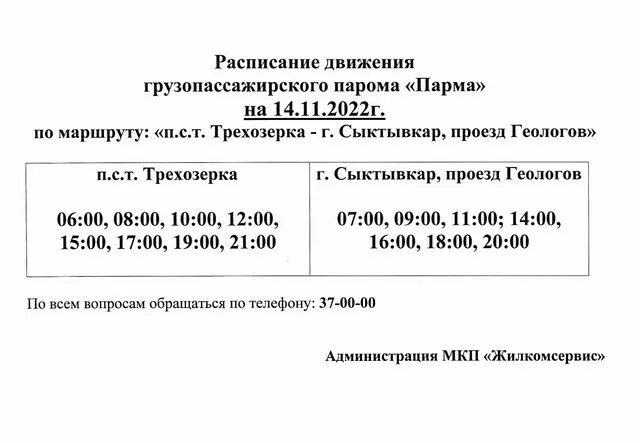 Расписание движения
грузопассажирского парома «Парма»
на 14.11.2022г.
по маршруту: «п.с.т. Трехозерка - г. Сыктывкар, проезд Геологов»

| п.с.т. Трехозерка | г. Сыктывкар, проезд Геологов |
|---|---|
| 06:00, 08:00, 10:00, 12:00, 15:00, 17:00, 19:00, 21:00 | 07:00, 09:00, 11:00; 14:00, 16:00, 18:00, 20:00 |

По всем вопросам обращаться по телефону: 37-00-00

Администрация МКП «Жилкомсервис»